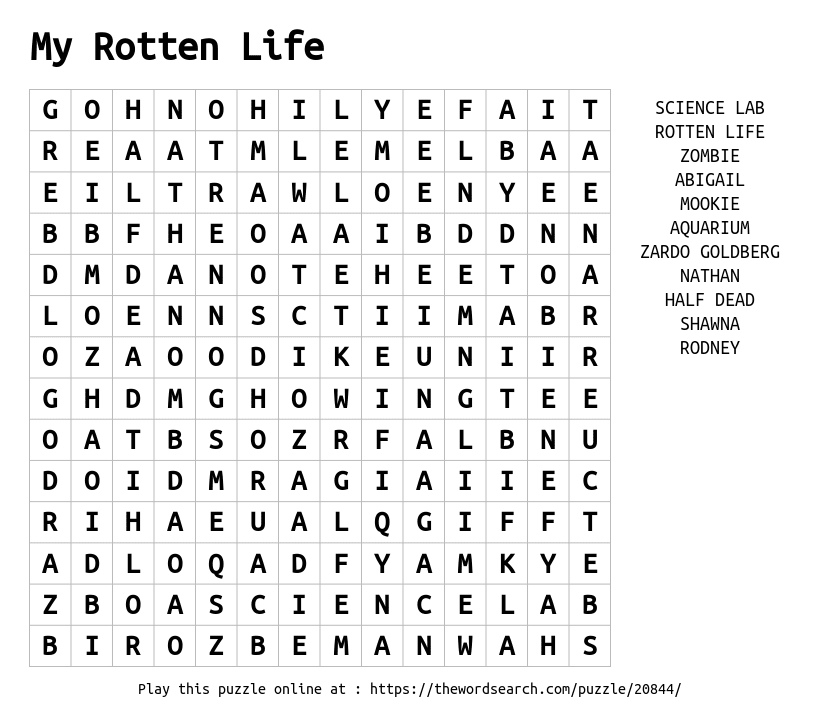 My Rotten Life

| G | O | H | N | O | H | I | L | Y | E | F | A | I | T |
|---|---|---|---|---|---|---|---|---|---|---|---|---|---|
| R | E | A | A | T | M | L | E | M | E | L | B | A | A |
| E | I | L | T | R | A | W | L | O | E | N | Y | E | E |
| B | B | F | H | E | O | A | A | I | B | D | D | N | N |
| D | M | D | A | N | O | T | E | H | E | E | T | O | A |
| L | O | E | N | N | S | C | T | I | I | M | A | B | R |
| O | Z | A | O | O | D | I | K | E | U | N | I | I | R |
| G | H | D | M | G | H | O | W | I | N | G | T | E | E |
| O | A | T | B | S | O | Z | R | F | A | L | B | N | U |
| D | O | I | D | M | R | A | G | I | A | I | I | E | C |
| R | I | H | A | E | U | A | L | Q | G | I | F | F | T |
| A | D | L | O | Q | A | D | F | Y | A | M | K | Y | E |
| Z | B | O | A | S | C | I | E | N | C | E | L | A | B |
| B | I | R | O | Z | B | E | M | A | N | W | A | H | S |

SCIENCE LAB
ROTTEN LIFE
ZOMBIE
ABIGAIL
MOOKIE
AQUARIUM
ZARDO GOLDBERG
NATHAN
HALF DEAD
SHAWNA
RODNEY

Play this puzzle online at : https://thewordsearch.com/puzzle/20844/